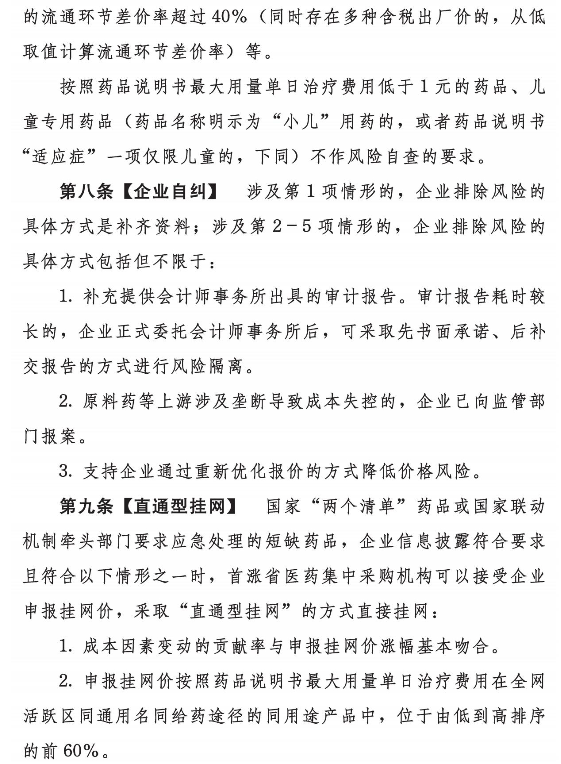 的流通环节差价率超过40%（同时存在多种含税出厂价的，从低取值计算流通环节差价率）等。

按照药品说明书最大用量单日治疗费用低于1元的药品、儿童专用药品（药品名称明示为“小儿”用药的，或者药品说明书“适应症”一项仅限儿童的，下同）不作风险自查的要求。

第八条【企业自纠】　涉及第1项情形的，企业排除风险的具体方式是补齐资料；涉及第2－5项情形的，企业排除风险的具体方式包括但不限于：

1. 补充提供会计师事务所出具的审计报告。审计报告耗时较长的，企业正式委托会计师事务所后，可采取先书面承诺、后补交报告的方式进行风险隔离。

2. 原料药等上游涉及垄断导致成本失控的，企业已向监管部门报案。

3. 支持企业通过重新优化报价的方式降低价格风险。

第九条【直通型挂网】　国家“两个清单”药品或国家联动机制牵头部门要求应急处理的短缺药品，企业信息披露符合要求且符合以下情形之一时，首涨省医药集中采购机构可以接受企业申报挂网价，采取“直通型挂网”的方式直接挂网：

1. 成本因素变动的贡献率与申报挂网价涨幅基本吻合。

2. 申报挂网价按照药品说明书最大用量单日治疗费用在全网活跃区同通用名同给药途径的同用途产品中，位于由低到高排序的前60%。